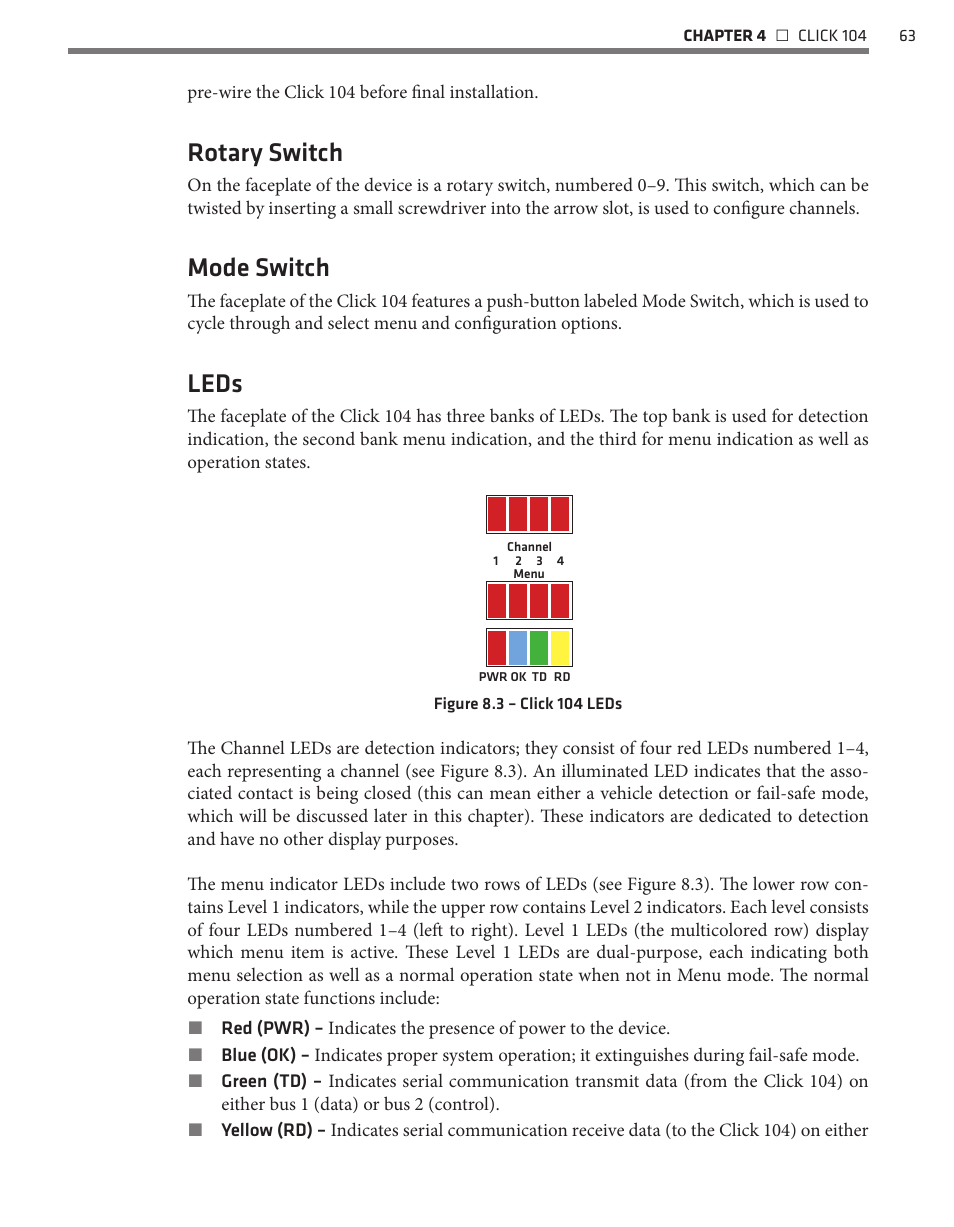 CHAPTER 4 □ CLICK 104 63

pre-wire the Click 104 before final installation.

Rotary Switch

On the faceplate of the device is a rotary switch, numbered 0–9. This switch, which can be twisted by inserting a small screwdriver into the arrow slot, is used to configure channels.

Mode Switch

The faceplate of the Click 104 features a push-button labeled Mode Switch, which is used to cycle through and select menu and configuration options.

LEDs

The faceplate of the Click 104 has three banks of LEDs. The top bank is used for detection indication, the second bank menu indication, and the third for menu indication as well as operation states.

Channel
1 2 3 4
Menu

PWR OK TD RD

Figure 8.3 – Click 104 LEDs

The Channel LEDs are detection indicators; they consist of four red LEDs numbered 1–4, each representing a channel (see Figure 8.3). An illuminated LED indicates that the associated contact is being closed (this can mean either a vehicle detection or fail-safe mode, which will be discussed later in this chapter). These indicators are dedicated to detection and have no other display purposes.

The menu indicator LEDs include two rows of LEDs (see Figure 8.3). The lower row contains Level 1 indicators, while the upper row contains Level 2 indicators. Each level consists of four LEDs numbered 1–4 (left to right). Level 1 LEDs (the multicolored row) display which menu item is active. These Level 1 LEDs are dual-purpose, each indicating both menu selection as well as a normal operation state when not in Menu mode. The normal operation state functions include:

■ Red (PWR) – Indicates the presence of power to the device.
■ Blue (OK) – Indicates proper system operation; it extinguishes during fail-safe mode.
■ Green (TD) – Indicates serial communication transmit data (from the Click 104) on either bus 1 (data) or bus 2 (control).
■ Yellow (RD) – Indicates serial communication receive data (to the Click 104) on either